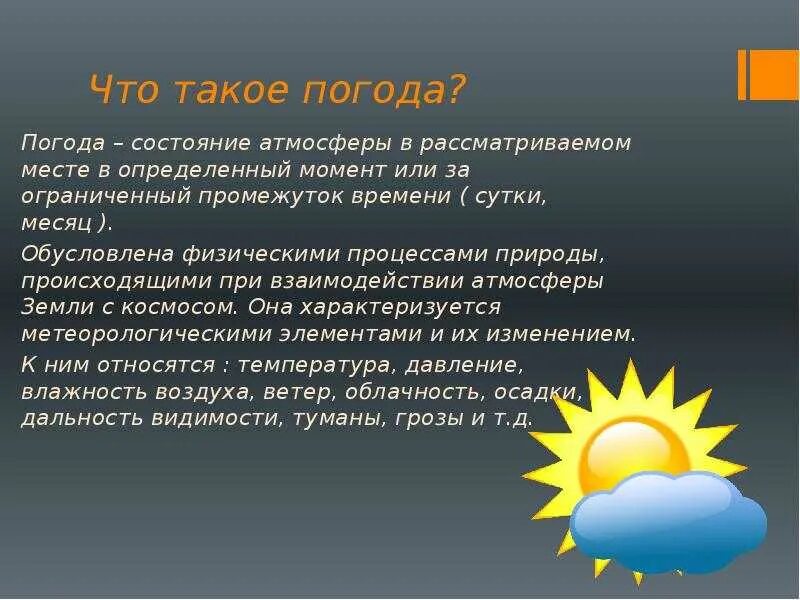 Что такое погода?

Погода – состояние атмосферы в рассматриваемом месте в определенный момент или за ограниченный промежуток времени ( сутки, месяц ).

Обусловлена физическими процессами природы, происходящими при взаимодействии атмосферы Земли с космосом. Она характеризуется метеорологическими элементами и их изменением.

К ним относятся : температура, давление, влажность воздуха, ветер, облачность, осадки, дальность видимости, туманы, грозы и т.д.